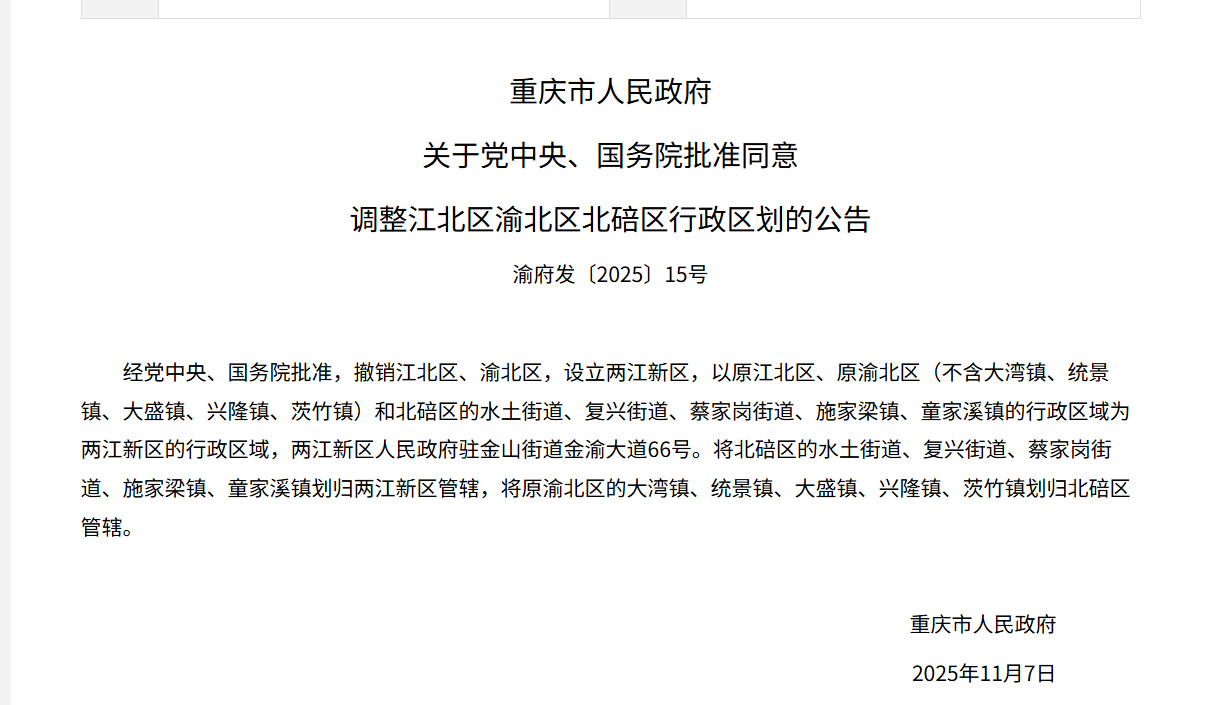 重庆市人民政府

关于党中央、国务院批准同意

调整江北区渝北区北碚区行政区划的公告

渝府发〔2025〕15号

经党中央、国务院批准，撤销江北区、渝北区，设立两江新区，以原江北区、原渝北区（不含大湾镇、统景镇、大盛镇、兴隆镇、茨竹镇）和北碚区的水土街道、复兴街道、蔡家岗街道、施家梁镇、童家溪镇的行政区域为两江新区的行政区域，两江新区人民政府驻金山街道金渝大道66号。将北碚区的水土街道、复兴街道、蔡家岗街道、施家梁镇、童家溪镇划归两江新区管辖，将原渝北区的大湾镇、统景镇、大盛镇、兴隆镇、茨竹镇划归北碚区管辖。

重庆市人民政府

2025年11月7日